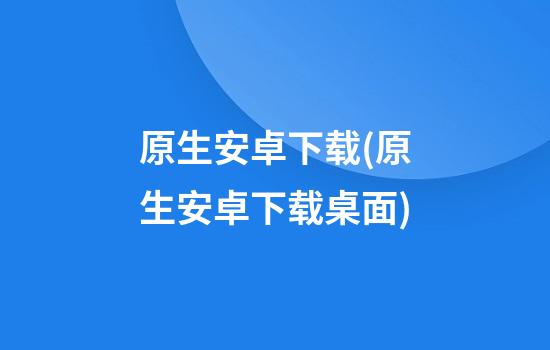 原生安卓下载(原生安卓下载桌面)